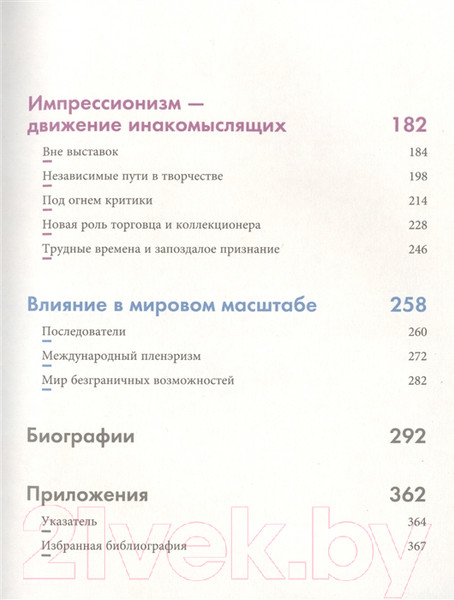 Импрессионизм — движение инакомыслящих 182

Вне выставок 184

Независимые пути в творчестве 198

Под огнем критики 214

Новая роль торговца и коллекционера 228

Трудные времена и запоздалое признание 246

Влияние в мировом масштабе 258

Последователи 260

Международный пленэризм 272

Мир безграничных возможностей 282

Биографии 292

Приложения 362

Указатель 364

Избранная библиография 367

21vek.by